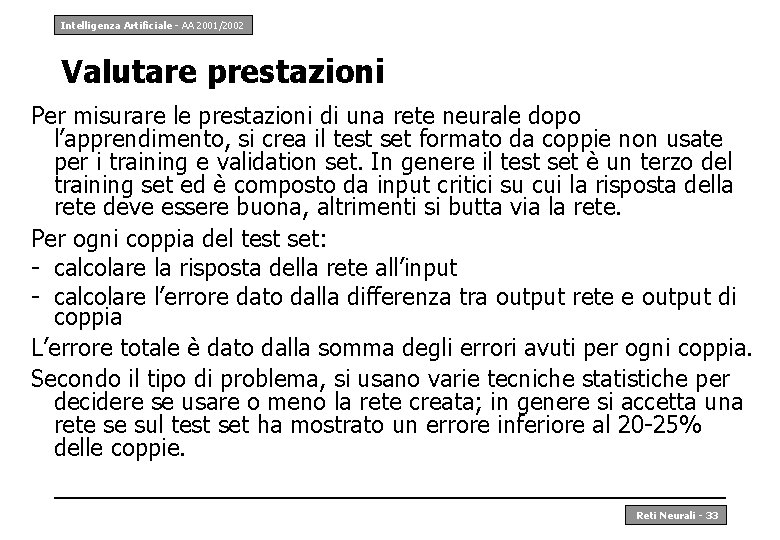 Intelligenza Artificiale - AA 2001/2002

Valutare prestazioni

Per misurare le prestazioni di una rete neurale dopo l'apprendimento, si crea il test set formato da coppie non usate per i training e validation set. In genere il test set è un terzo del training set ed è composto da input critici su cui la risposta della rete deve essere buona, altrimenti si butta via la rete.

Per ogni coppia del test set:
- calcolare la risposta della rete all'input
- calcolare l'errore dato dalla differenza tra output rete e output di coppia

L'errore totale è dato dalla somma degli errori avuti per ogni coppia.

Secondo il tipo di problema, si usano varie tecniche statistiche per decidere se usare o meno la rete creata; in genere si accetta una rete se sul test set ha mostrato un errore inferiore al 20-25% delle coppie.

Reti Neurali - 33